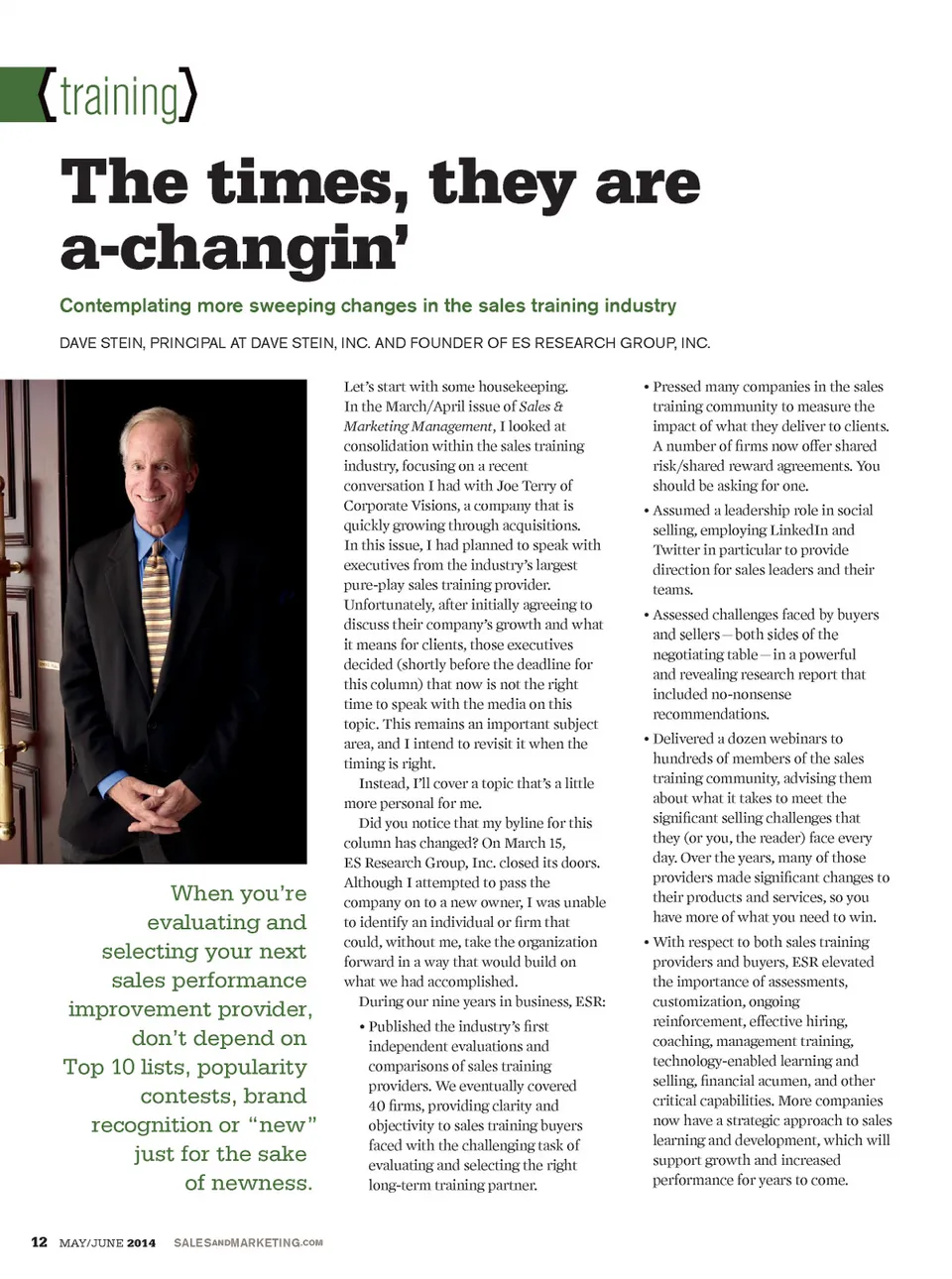 {training}

The times, they are a-changin'

Contemplating more sweeping changes in the sales training industry

DAVE STEIN, PRINCIPAL AT DAVE STEIN, INC. AND FOUNDER OF ES RESEARCH GROUP, INC.

When you're evaluating and selecting your next sales performance improvement provider, don't depend on Top 10 lists, popularity contests, brand recognition or "new" just for the sake of newness.

Let's start with some housekeeping. In the March/April issue of Sales & Marketing Management, I looked at consolidation within the sales training industry, focusing on a recent conversation I had with Joe Terry of Corporate Visions, a company that is quickly growing through acquisitions. In this issue, I had planned to speak with executives from the industry's largest pure-play sales training provider. Unfortunately, after initially agreeing to discuss their company's growth and what it means for clients, those executives decided (shortly before the deadline for this column) that now is not the right time to speak with the media on this topic. This remains an important subject area, and I intend to revisit it when the timing is right.

Instead, I'll cover a topic that's a little more personal for me.

Did you notice that my byline for this column has changed? On March 15, ES Research Group, Inc. closed its doors. Although I attempted to pass the company on to a new owner, I was unable to identify an individual or firm that could, without me, take the organization forward in a way that would build on what we had accomplished.

During our nine years in business, ESR:

• Published the industry's first independent evaluations and comparisons of sales training providers. We eventually covered 40 firms, providing clarity and objectivity to sales training buyers faced with the challenging task of evaluating and selecting the right long-term training partner.

• Pressed many companies in the sales training community to measure the impact of what they deliver to clients. A number of firms now offer shared risk/shared reward agreements. You should be asking for one.

• Assumed a leadership role in social selling, employing LinkedIn and Twitter in particular to provide direction for sales leaders and their teams.

• Assessed challenges faced by buyers and sellers — both sides of the negotiating table — in a powerful and revealing research report that included no-nonsense recommendations.

• Delivered a dozen webinars to hundreds of members of the sales training community, advising them about what it takes to meet the significant selling challenges that they (or you, the reader) face every day. Over the years, many of those providers made significant changes to their products and services, so you have more of what you need to win.

• With respect to both sales training providers and buyers, ESR elevated the importance of assessments, customization, ongoing reinforcement, effective hiring, coaching, management training, technology-enabled learning and selling, financial acumen, and other critical capabilities. More companies now have a strategic approach to sales learning and development, which will support growth and increased performance for years to come.

12 MAY/JUNE 2014 SALESANDMARKETING.COM